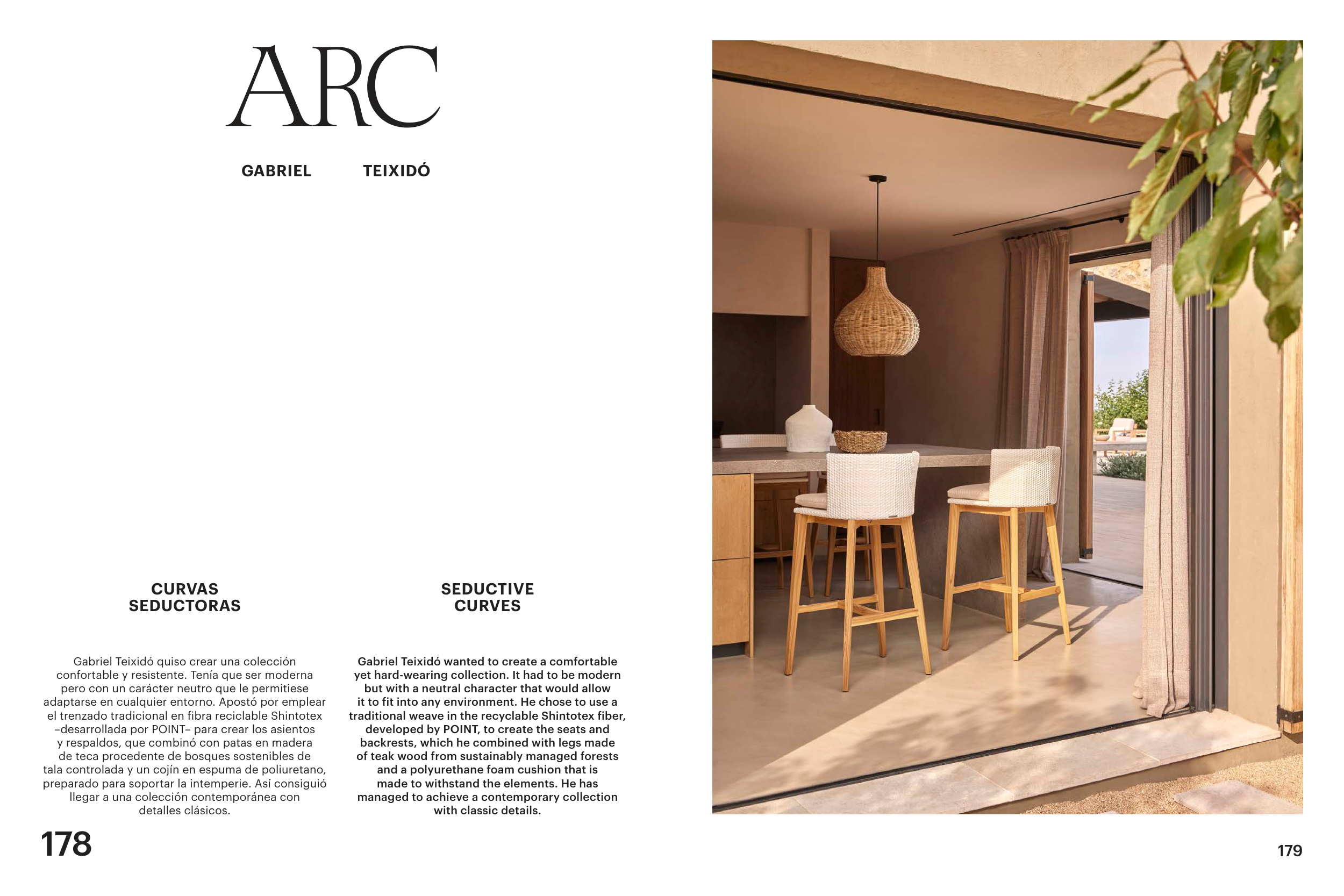 ARC

GABRIEL TEIXIDÓ

CURVAS SEDUCTORAS

Gabriel Teixidó quiso crear una colección confortable y resistente. Tenía que ser moderna pero con un carácter neutro que le permitiese adaptarse en cualquier entorno. Apostó por emplear el trenzado tradicional en fibra reciclable Shintotex –desarrollada por POINT– para crear los asientos y respaldos, que combinó con patas en madera de teca procedente de bosques sostenibles de tala controlada y un cojín en espuma de poliuretano, preparado para soportar la intemperie. Así consiguió llegar a una colección contemporánea con detalles clásicos.

SEDUCTIVE CURVES

Gabriel Teixidó wanted to create a comfortable yet hard-wearing collection. It had to be modern but with a neutral character that would allow it to fit into any environment. He chose to use a traditional weave in the recyclable Shintotex fiber, developed by POINT, to create the seats and backrests, which he combined with legs made of teak wood from sustainably managed forests and a polyurethane foam cushion that is made to withstand the elements. He has managed to achieve a contemporary collection with classic details.

178

179